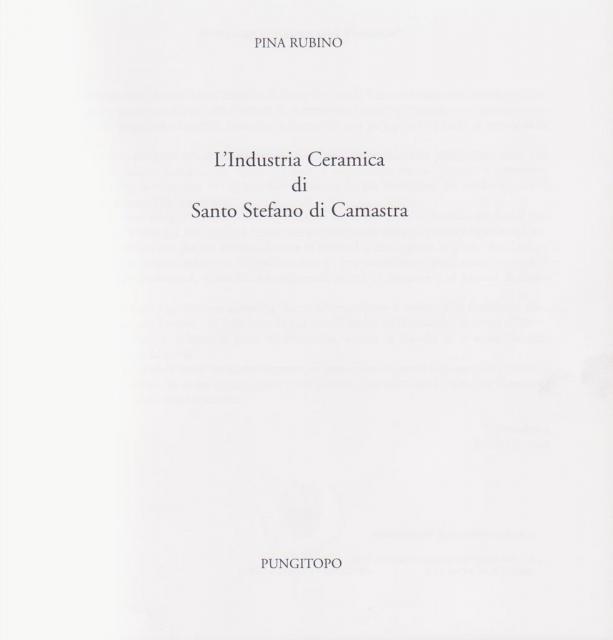 PINA RUBINO

L'Industria Ceramica
di
Santo Stefano di Camastra

PUNGITOPO